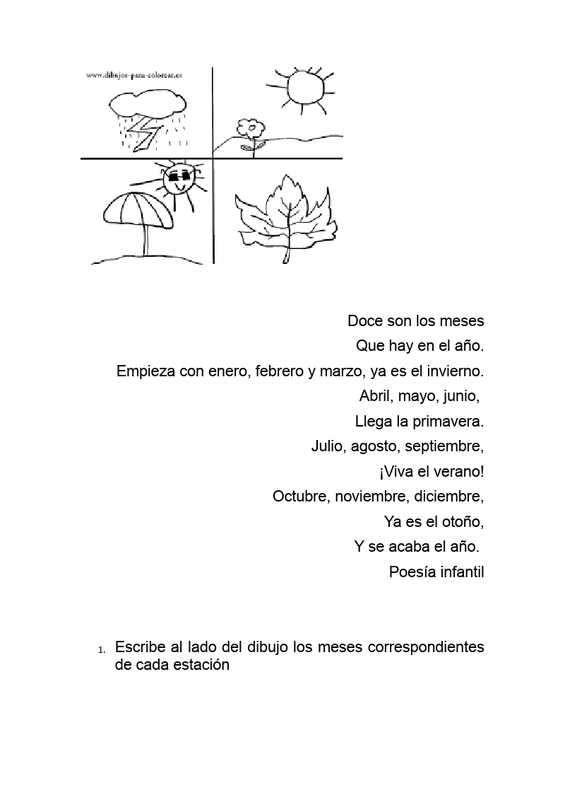 www.dibujos-para-colorear.es

Doce son los meses
Que hay en el año.
Empieza con enero, febrero y marzo, ya es el invierno.
Abril, mayo, junio,
Llega la primavera.
Julio, agosto, septiembre,
¡Viva el verano!
Octubre, noviembre, diciembre,
Ya es el otoño,
Y se acaba el año.
Poesía infantil

1. Escribe al lado del dibujo los meses correspondientes de cada estación